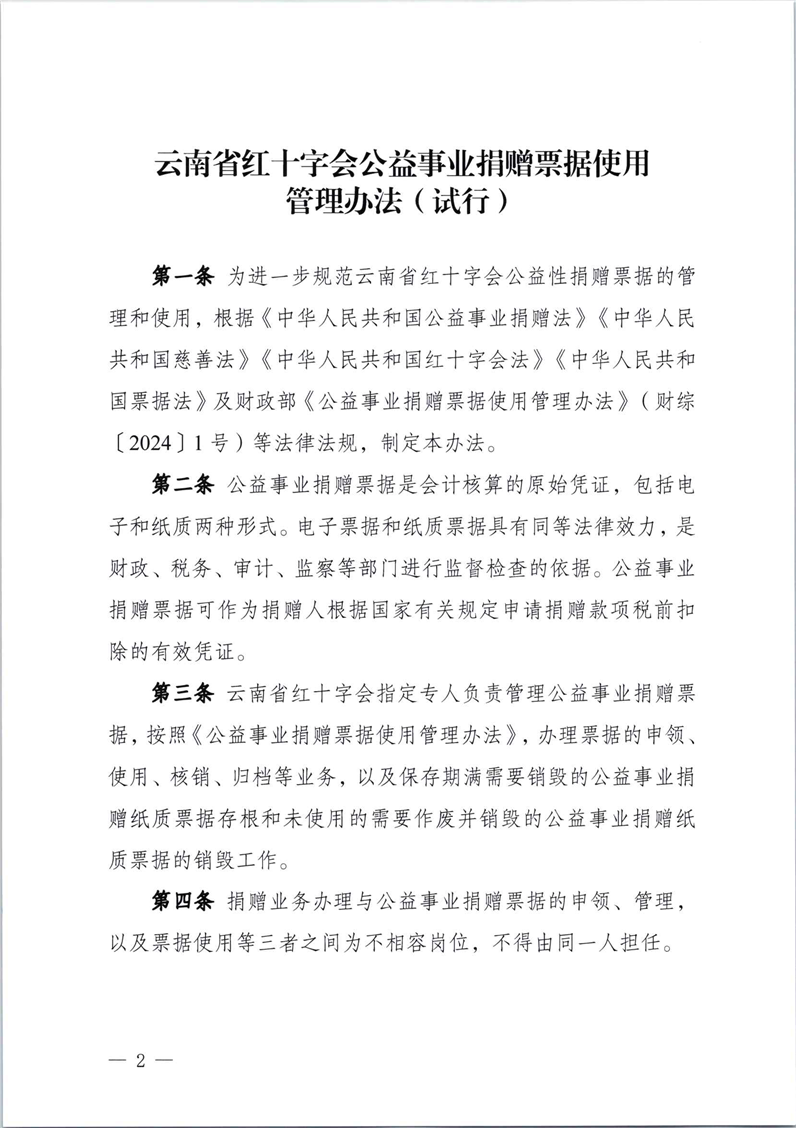 云南省红十字会公益事业捐赠票据使用管理办法（试行）

第一条 为进一步规范云南省红十字会公益性捐赠票据的管理和使用，根据《中华人民共和国公益事业捐赠法》《中华人民共和国慈善法》《中华人民共和国红十字会法》《中华人民共和国票据法》及财政部《公益事业捐赠票据使用管理办法》（财综〔2024〕1号）等法律法规，制定本办法。

第二条 公益事业捐赠票据是会计核算的原始凭证，包括电子和纸质两种形式。电子票据和纸质票据具有同等法律效力，是财政、税务、审计、监察等部门进行监督检查的依据。公益事业捐赠票据可作为捐赠人根据国家有关规定申请捐赠款项税前扣除的有效凭证。

第三条 云南省红十字会指定专人负责管理公益事业捐赠票据，按照《公益事业捐赠票据使用管理办法》，办理票据的申领、使用、核销、归档等业务，以及保存期满需要销毁的公益事业捐赠纸质票据存根和未使用的需要作废并销毁的公益事业捐赠纸质票据的销毁工作。

第四条 捐赠业务办理与公益事业捐赠票据的申领、管理，以及票据使用等三者之间为不相容岗位，不得由同一人担任。

— 2 —